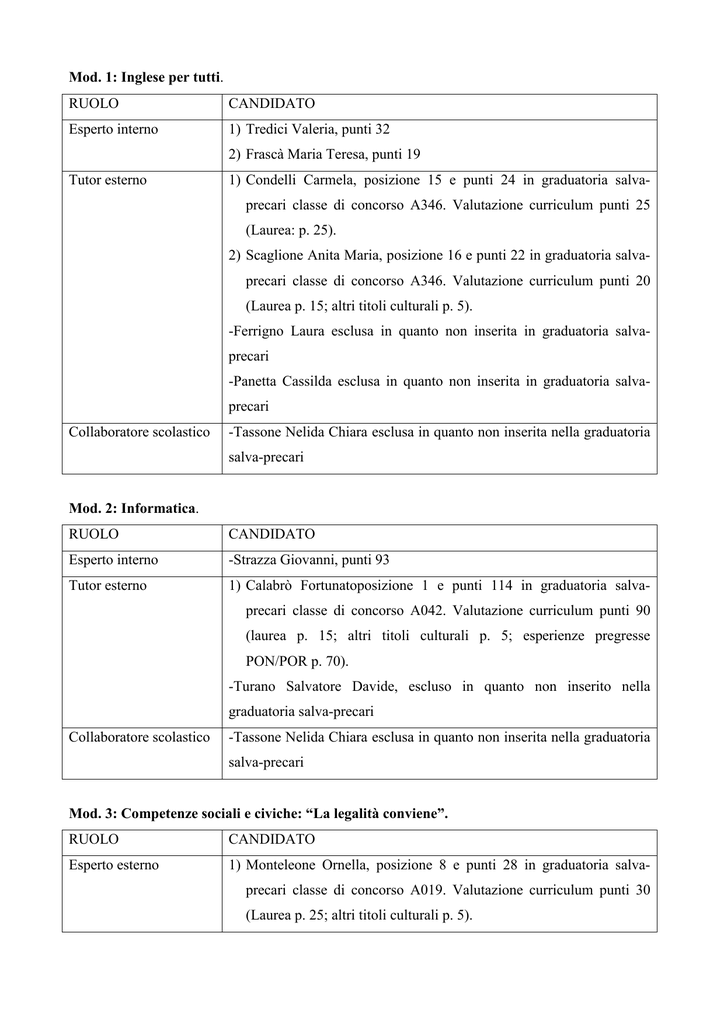 Mod. 1: Inglese per tutti.

| RUOLO | CANDIDATO |
|---|---|
| Esperto interno | 1) Tredici Valeria, punti 32 2) Frascà Maria Teresa, punti 19 |
| Tutor esterno | 1) Condelli Carmela, posizione 15 e punti 24 in graduatoria salva-precari classe di concorso A346. Valutazione curriculum punti 25 (Laurea: p. 25). 2) Scaglione Anita Maria, posizione 16 e punti 22 in graduatoria salva-precari classe di concorso A346. Valutazione curriculum punti 20 (Laurea p. 15; altri titoli culturali p. 5). -Ferrigno Laura esclusa in quanto non inserita in graduatoria salva-precari -Panetta Cassilda esclusa in quanto non inserita in graduatoria salva-precari |
| Collaboratore scolastico | -Tassone Nelida Chiara esclusa in quanto non inserita nella graduatoria salva-precari |

Mod. 2: Informatica.

| RUOLO | CANDIDATO |
|---|---|
| Esperto interno | -Strazza Giovanni, punti 93 |
| Tutor esterno | 1) Calabrò Fortunatoposizione 1 e punti 114 in graduatoria salva-precari classe di concorso A042. Valutazione curriculum punti 90 (laurea p. 15; altri titoli culturali p. 5; esperienze pregresse PON/POR p. 70). -Turano Salvatore Davide, escluso in quanto non inserito nella graduatoria salva-precari |
| Collaboratore scolastico | -Tassone Nelida Chiara esclusa in quanto non inserita nella graduatoria salva-precari |

Mod. 3: Competenze sociali e civiche: "La legalità conviene".

| RUOLO | CANDIDATO |
|---|---|
| Esperto esterno | 1) Monteleone Ornella, posizione 8 e punti 28 in graduatoria salva-precari classe di concorso A019. Valutazione curriculum punti 30 (Laurea p. 25; altri titoli culturali p. 5). |